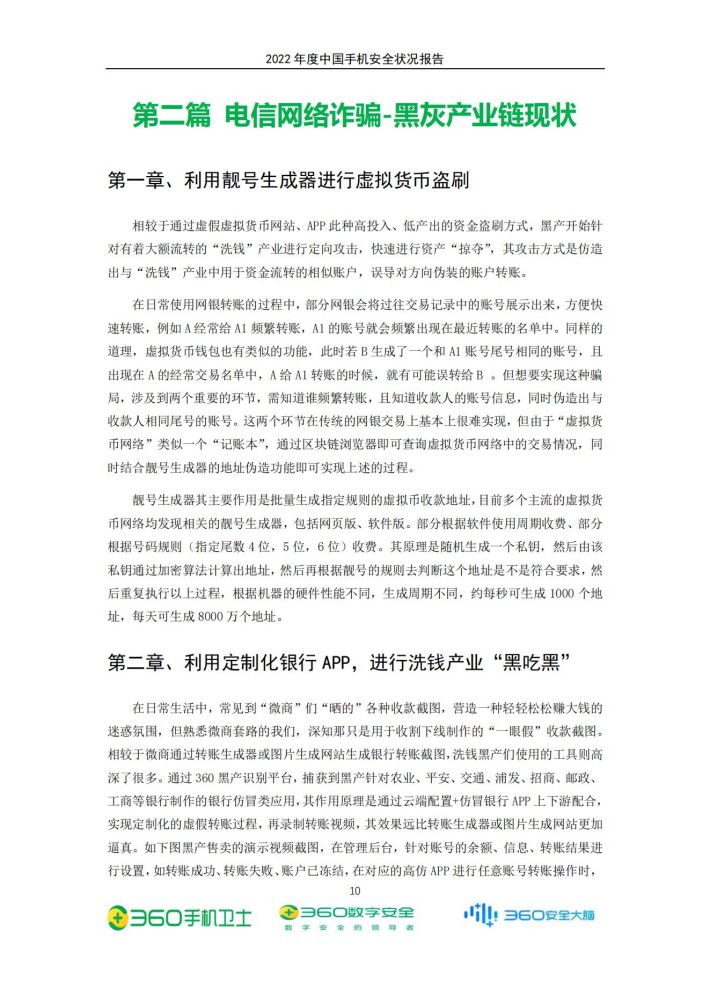 2022 年度中国手机安全状况报告

第二篇 电信网络诈骗-黑灰产业链现状

第一章、利用靓号生成器进行虚拟货币盗刷

相较于通过虚假虚拟货币网站、APP 此种高投入、低产出的资金盗刷方式，黑产开始针对有着大额流转的“洗钱”产业进行定向攻击，快速进行资产“掠夺”，其攻击方式是仿造出与“洗钱”产业中用于资金流转的相似账户，误导对方向伪装的账户转账。

在日常使用网银转账的过程中，部分网银会将过往交易记录中的账号展示出来，方便快速转账，例如 A 经常给 A1 频繁转账，A1 的账号就会频繁出现在最近转账的名单中。同样的道理，虚拟货币钱包也有类似的功能，此时若 B 生成了一个和 A1 账号尾号相同的账号，且出现在 A 的经常交易名单中，A 给 A1 转账的时候，就有可能误转给 B 。但想要实现这种骗局，涉及到两个重要的环节，需知道谁频繁转账，且知道收款人的账号信息，同时伪造出与收款人相同尾号的账号。这两个环节在传统的网银交易上基本上很难实现，但由于“虚拟货币网络”类似一个“记账本”，通过区块链浏览器即可查询虚拟货币网络中的交易情况，同时结合靓号生成器的地址伪造功能即可实现上述的过程。

靓号生成器其主要作用是批量生成指定规则的虚拟币收款地址，目前多个主流的虚拟货币网络均发现相关的靓号生成器，包括网页版、软件版。部分根据软件使用周期收费、部分根据号码规则（指定尾数 4 位，5 位，6 位）收费。其原理是随机生成一个私钥，然后由该私钥通过加密算法计算出地址，然后再根据靓号的规则去判断这个地址是不是符合要求，然后重复执行以上过程，根据机器的硬件性能不同，生成周期不同，约每秒可生成 1000 个地址，每天可生成 8000 万个地址。

第二章、利用定制化银行 APP，进行洗钱产业“黑吃黑”

在日常生活中，常见到“微商”们“晒的”各种收款截图，营造一种轻轻松松赚大钱的迷惑氛围，但熟悉微商套路的我们，深知那只是用于收割下线制作的“一眼假”收款截图。相较于微商通过转账生成器或图片生成网站生成银行转账截图,洗钱黑产们使用的工具则高深了很多。通过 360 黑产识别平台，捕获到黑产针对农业、平安、交通、浦发、招商、邮政、工商等银行制作的银行仿冒类应用，其作用原理是通过云端配置+仿冒银行 APP 上下游配合，实现定制化的虚假转账过程，再录制转账视频，其效果远比转账生成器或图片生成网站更加逼真。如下图黑产售卖的演示视频截图，在管理后台，针对账号的余额、信息、转账结果进行设置，如转账成功、转账失败、账户已冻结，在对应的高仿 APP 进行任意账号转账操作时，

10

360手机卫士 360数字安全 数字安全的领导者 360安全大脑